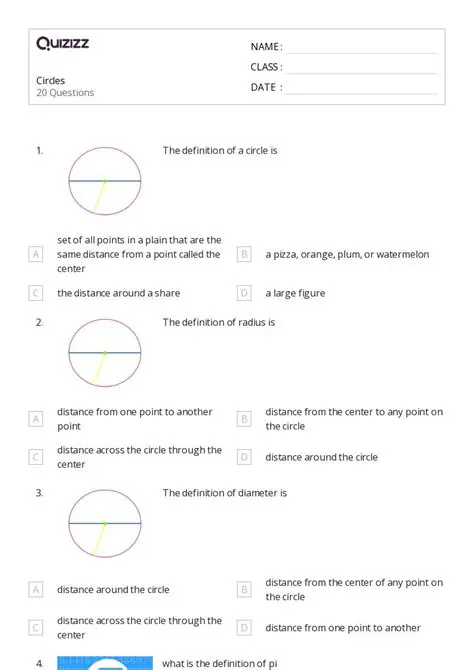 Quizizz

Circles
20 Questions

NAME :
CLASS :
DATE :

1. The definition of a circle is

A set of all points in a plain that are the same distance from a point called the center

B a pizza, orange, plum, or watermelon

C the distance around a share

D a large figure

2. The definition of radius is

A distance from one point to another point

B distance from the center to any point on the circle

C distance across the circle through the center

D distance around the circle

3. The definition of diameter is

A distance around the circle

B distance from the center of any point on the circle

C distance across the circle through the center

D distance from one point to another

4. what is the definition of pi